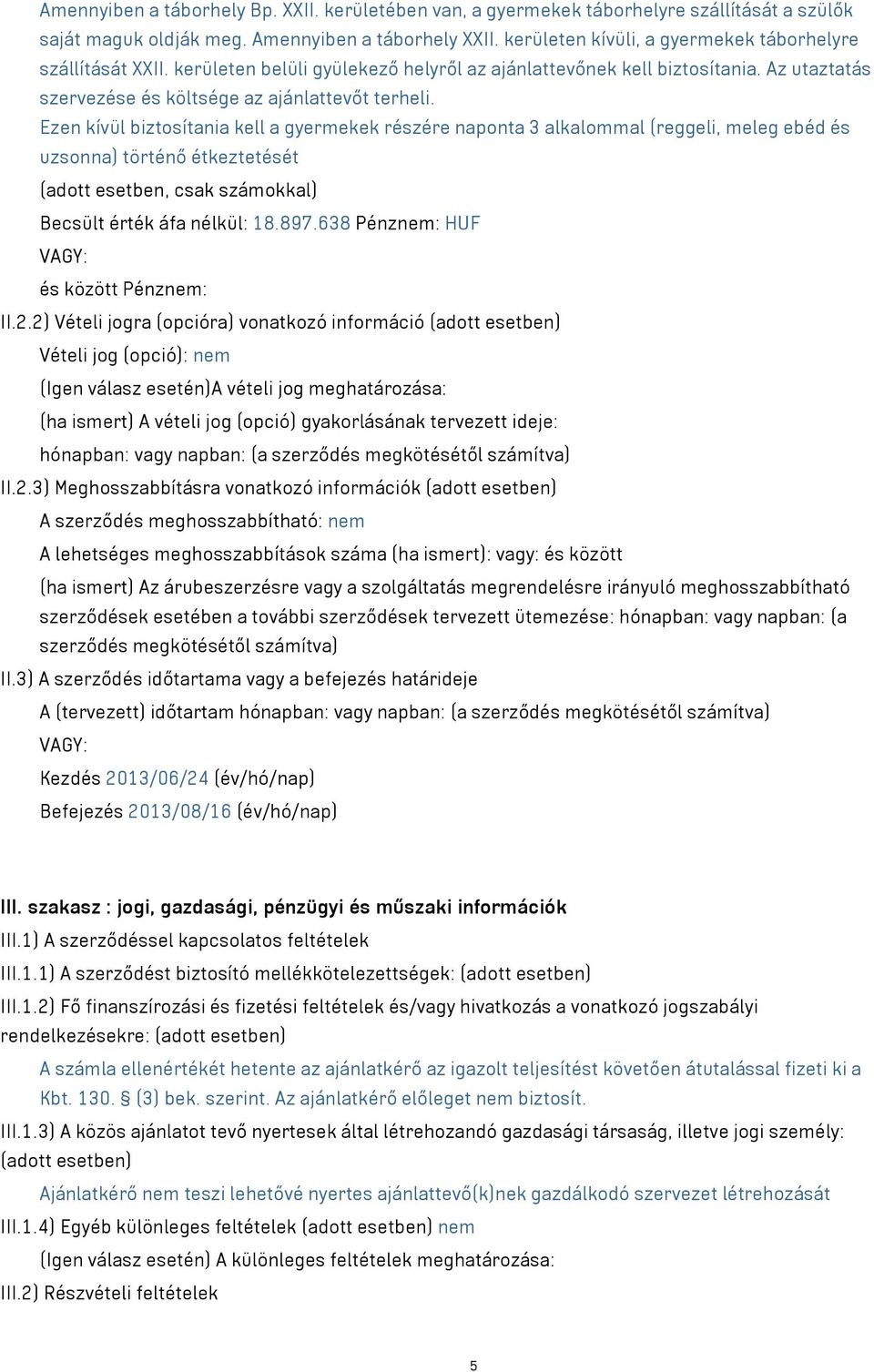 Amennyiben a táborhely Bp. XXII. kerületében van, a gyermekek táborhelyre szállítását a szülők saját maguk oldják meg. Amennyiben a táborhely XXII. kerületen kívüli, a gyermekek táborhelyre szállítását XXII. kerületen belüli gyülekező helyről az ajánlattevőnek kell biztosítania. Az utaztatás szervezése és költsége az ajánlattevőt terheli.
Ezen kívül biztosítania kell a gyermekek részére naponta 3 alkalommal (reggeli, meleg ebéd és uzsonna) történő étkeztetését

(adott esetben, csak számokkal)

Becsült érték áfa nélkül: 18.897.638 Pénznem: HUF

VAGY:

és között Pénznem:

II.2.2) Vételi jogra (opcióra) vonatkozó információ (adott esetben)

Vételi jog (opció): nem

(Igen válasz esetén)A vételi jog meghatározása:

(ha ismert) A vételi jog (opció) gyakorlásának tervezett ideje:

hónapban: vagy napban: (a szerződés megkötésétől számítva)

II.2.3) Meghosszabbításra vonatkozó információk (adott esetben)

A szerződés meghosszabbítható: nem

A lehetséges meghosszabbítások száma (ha ismert): vagy: és között

(ha ismert) Az árubeszerzésre vagy a szolgáltatás megrendelésre irányuló meghosszabbítható szerződések esetében a további szerződések tervezett ütemezése: hónapban: vagy napban: (a szerződés megkötésétől számítva)

II.3) A szerződés időtartama vagy a befejezés határideje

A (tervezett) időtartam hónapban: vagy napban: (a szerződés megkötésétől számítva)

VAGY:

Kezdés 2013/06/24 (év/hó/nap)

Befejezés 2013/08/16 (év/hó/nap)

III. szakasz : jogi, gazdasági, pénzügyi és műszaki információk

III.1) A szerződéssel kapcsolatos feltételek

III.1.1) A szerződést biztosító mellékkötelezettségek: (adott esetben)

III.1.2) Fő finanszírozási és fizetési feltételek és/vagy hivatkozás a vonatkozó jogszabályi rendelkezésekre: (adott esetben)

A számla ellenértékét hetente az ajánlatkérő az igazolt teljesítést követően átutalással fizeti ki a Kbt. 130. § (3) bek. szerint. Az ajánlatkérő előleget nem biztosít.

III.1.3) A közös ajánlatot tevő nyertesek által létrehozandó gazdasági társaság, illetve jogi személy: (adott esetben)

Ajánlatkérő nem teszi lehetővé nyertes ajánlattevő(k)nek gazdálkodó szervezet létrehozását

III.1.4) Egyéb különleges feltételek (adott esetben) nem

(Igen válasz esetén) A különleges feltételek meghatározása:

III.2) Részvételi feltételek

5